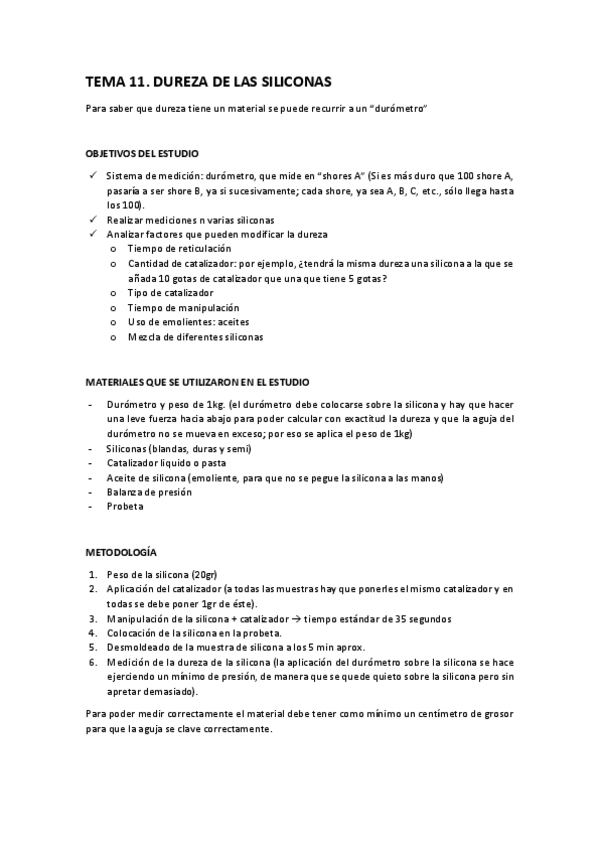 TEMA 11. DUREZA DE LAS SILICONAS

Para saber que dureza tiene un material se puede recurrir a un "durómetro"

OBJETIVOS DEL ESTUDIO

✓ Sistema de medición: durómetro, que mide en "shores A" (Si es más duro que 100 shore A, pasaría a ser shore B, ya si sucesivamente; cada shore, ya sea A, B, C, etc., sólo llega hasta los 100).
✓ Realizar mediciones n varias siliconas
✓ Analizar factores que pueden modificar la dureza
o Tiempo de reticulación
o Cantidad de catalizador: por ejemplo, ¿tendrá la misma dureza una silicona a la que se añada 10 gotas de catalizador que una que tiene 5 gotas?
o Tipo de catalizador
o Tiempo de manipulación
o Uso de emolientes: aceites
o Mezcla de diferentes siliconas

MATERIALES QUE SE UTILIZARON EN EL ESTUDIO

- Durómetro y peso de 1kg. (el durómetro debe colocarse sobre la silicona y hay que hacer una leve fuerza hacia abajo para poder calcular con exactitud la dureza y que la aguja del durómetro no se mueva en exceso; por eso se aplica el peso de 1kg)
- Siliconas (blandas, duras y semi)
- Catalizador liquido o pasta
- Aceite de silicona (emoliente, para que no se pegue la silicona a las manos)
- Balanza de presión
- Probeta

METODOLOGÍA

1. Peso de la silicona (20gr)
2. Aplicación del catalizador (a todas las muestras hay que ponerles el mismo catalizador y en todas se debe poner 1gr de éste).
3. Manipulación de la silicona + catalizador → tiempo estándar de 35 segundos
4. Colocación de la silicona en la probeta.
5. Desmoldeado de la muestra de silicona a los 5 min aprox.
6. Medición de la dureza de la silicona (la aplicación del durómetro sobre la silicona se hace ejerciendo un mínimo de presión, de manera que se quede quieto sobre la silicona pero sin apretar demasiado).

Para poder medir correctamente el material debe tener como mínimo un centímetro de grosor para que la aguja se clave correctamente.